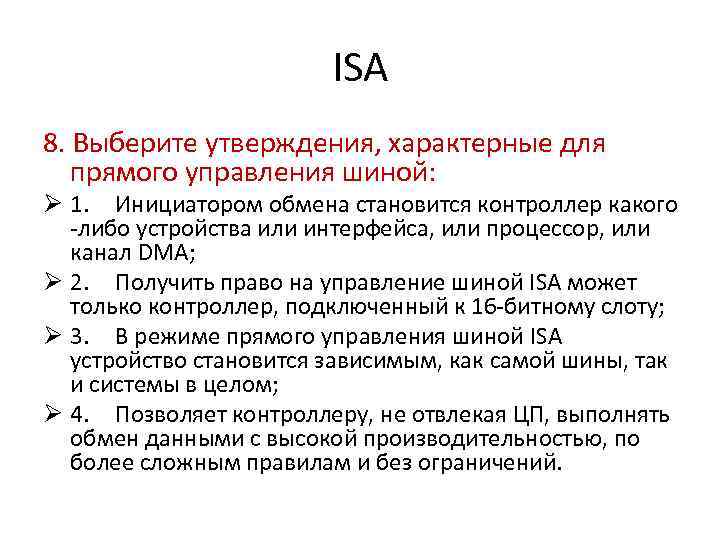 ISA

8. Выберите утверждения, характерные для прямого управления шиной:

➢ 1. Инициатором обмена становится контроллер какого -либо устройства или интерфейса, или процессор, или канал DMA;

➢ 2. Получить право на управление шиной ISA может только контроллер, подключенный к 16-битному слоту;

➢ 3. В режиме прямого управления шиной ISA устройство становится зависимым, как самой шины, так и системы в целом;

➢ 4. Позволяет контроллеру, не отвлекая ЦП, выполнять обмен данными с высокой производительностью, по более сложным правилам и без ограничений.